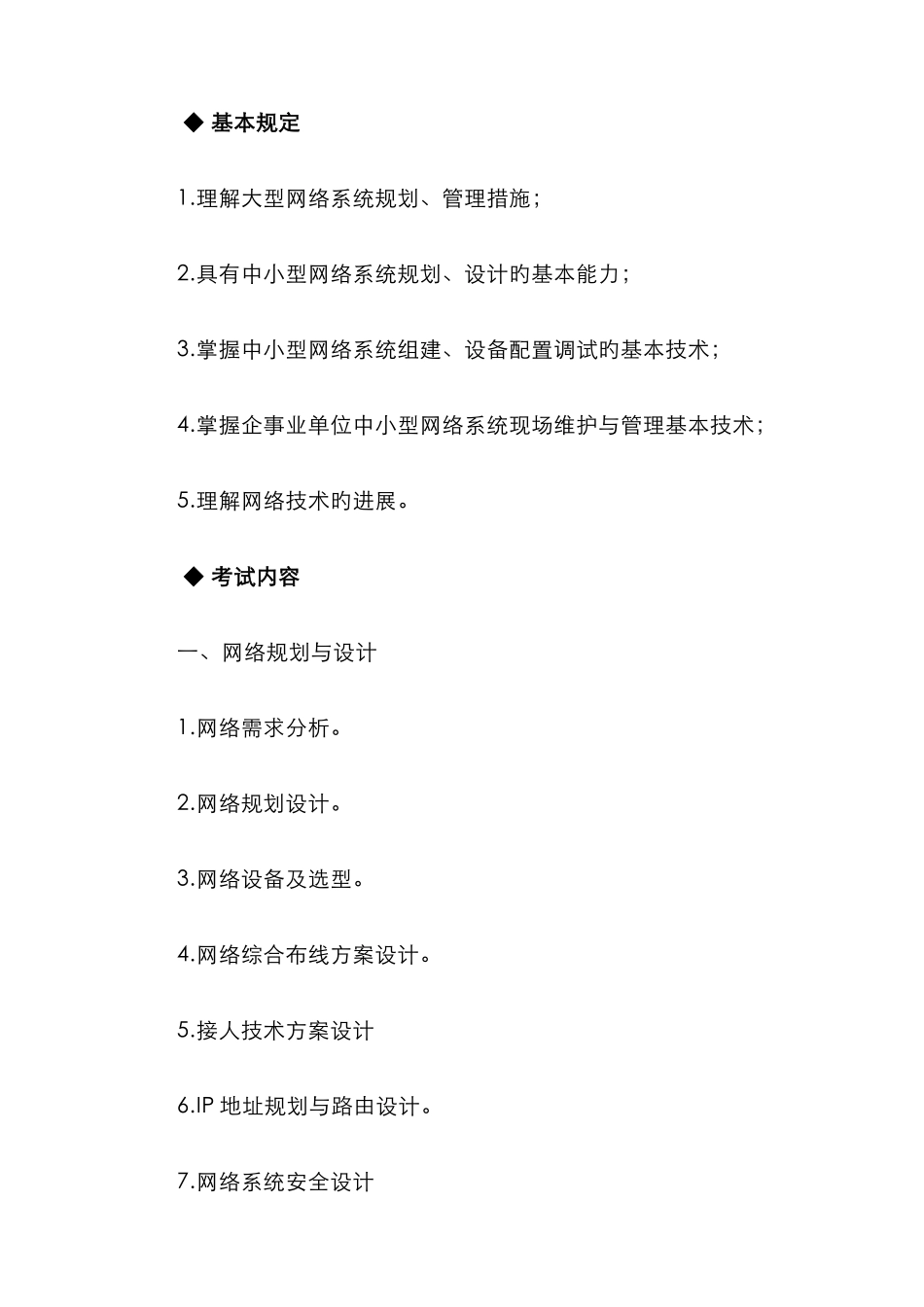 ◆ 基本规定

1.理解大型网络系统规划、管理措施；

2.具有中小型网络系统规划、设计的基本能力；

3.掌握中小型网络系统组建、设备配置调试的基本技术；

4.掌握企事业单位中小型网络系统现场维护与管理基本技术；

5.理解网络技术的进展。

◆ 考试内容

一、网络规划与设计

1.网络需求分析。

2.网络规划设计。

3.网络设备及选型。

4.网络综合布线方案设计。

5.接人技术方案设计

6.IP 地址规划与路由设计。

7.网络系统安全设计